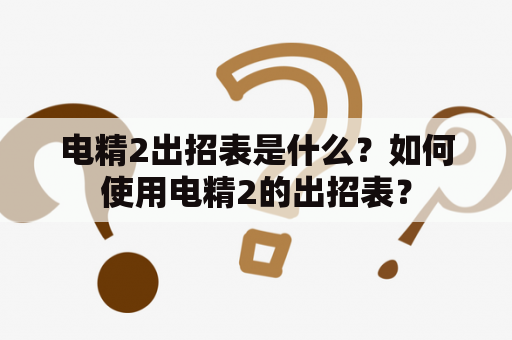 电精2出招表是什么？如何使用电精2的出招表？